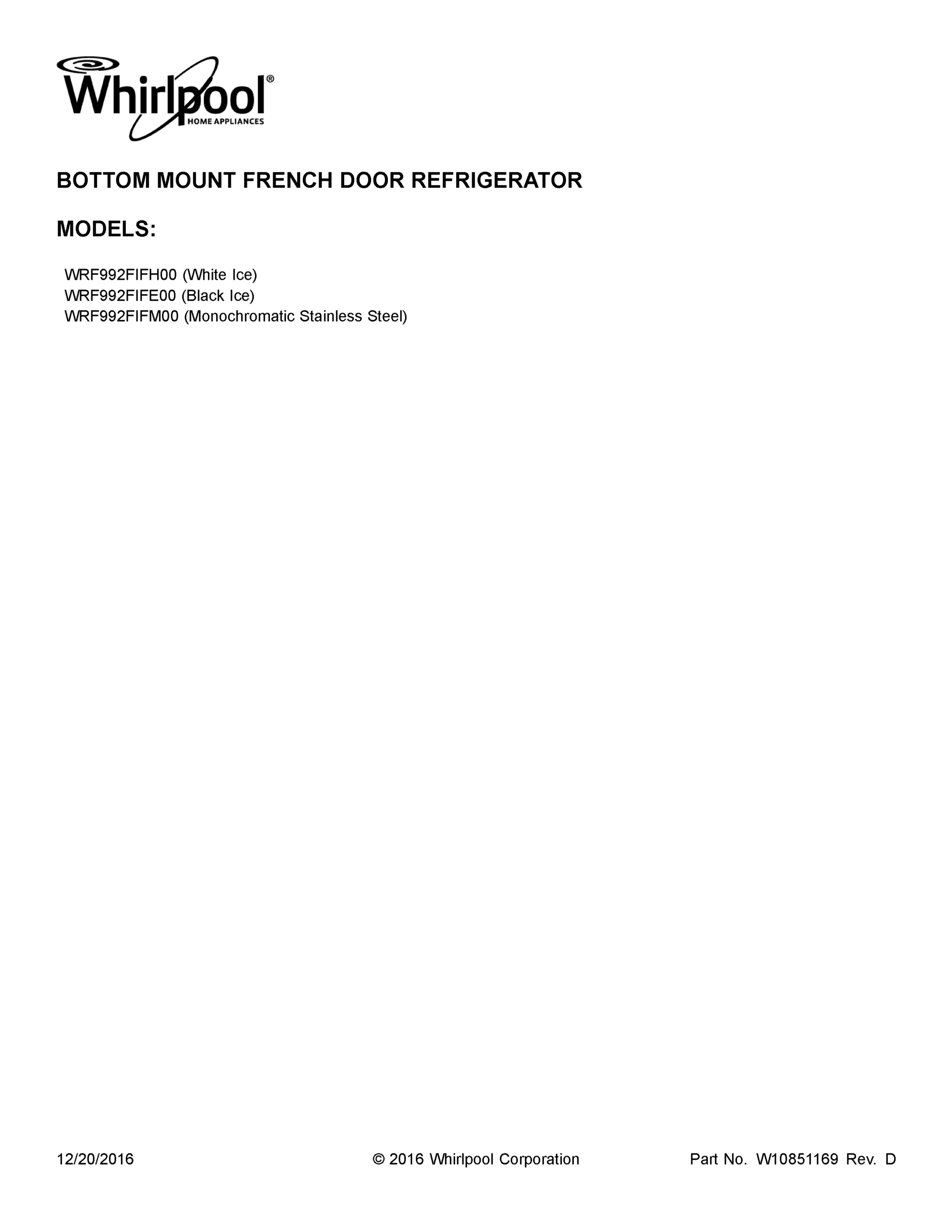 Whirlpool®
HOME APPLIANCES

BOTTOM MOUNT FRENCH DOOR REFRIGERATOR

MODELS:

WRF992FIFH00 (White Ice)
WRF992FIFE00 (Black Ice)
WRF992FIFM00 (Monochromatic Stainless Steel)

12/20/2016 © 2016 Whirlpool Corporation Part No. W10851169 Rev. D